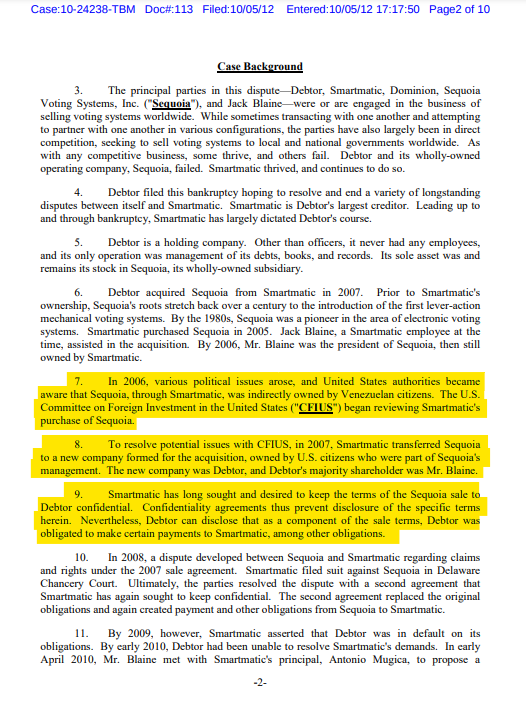 Case:10-24238-TBM Doc#:113 Filed:10/05/12 Entered:10/05/12 17:17:50 Page2 of 10

Case Background

3. The principal parties in this dispute—Debtor, Smartmatic, Dominion, Sequoia Voting Systems, Inc. ("Sequoia"), and Jack Blaine—were or are engaged in the business of selling voting systems worldwide. While sometimes transacting with one another and attempting to partner with one another in various configurations, the parties have also largely been in direct competition, seeking to sell voting systems to local and national governments worldwide. As with any competitive business, some thrive, and others fail. Debtor and its wholly-owned operating company, Sequoia, failed. Smartmatic thrived, and continues to do so.

4. Debtor filed this bankruptcy hoping to resolve and end a variety of longstanding disputes between itself and Smartmatic. Smartmatic is Debtor's largest creditor. Leading up to and through bankruptcy, Smartmatic has largely dictated Debtor's course.

5. Debtor is a holding company. Other than officers, it never had any employees, and its only operation was management of its debts, books, and records. Its sole asset was and remains its stock in Sequoia, its wholly-owned subsidiary.

6. Debtor acquired Sequoia from Smartmatic in 2007. Prior to Smartmatic's ownership, Sequoia's roots stretch back over a century to the introduction of the first lever-action mechanical voting systems. By the 1980s, Sequoia was a pioneer in the area of electronic voting systems. Smartmatic purchased Sequoia in 2005. Jack Blaine, a Smartmatic employee at the time, assisted in the acquisition. By 2006, Mr. Blaine was the president of Sequoia, then still owned by Smartmatic.

7. In 2006, various political issues arose, and United States authorities became aware that Sequoia, through Smartmatic, was indirectly owned by Venezuelan citizens. The U.S. Committee on Foreign Investment in the United States ("CFIUS") began reviewing Smartmatic's purchase of Sequoia.

8. To resolve potential issues with CFIUS, in 2007, Smartmatic transferred Sequoia to a new company formed for the acquisition, owned by U.S. citizens who were part of Sequoia's management. The new company was Debtor, and Debtor's majority shareholder was Mr. Blaine.

9. Smartmatic has long sought and desired to keep the terms of the Sequoia sale to Debtor confidential. Confidentiality agreements thus prevent disclosure of the specific terms herein. Nevertheless, Debtor can disclose that as a component of the sale terms, Debtor was obligated to make certain payments to Smartmatic, among other obligations.

10. In 2008, a dispute developed between Sequoia and Smartmatic regarding claims and rights under the 2007 sale agreement. Smartmatic filed suit against Sequoia in Delaware Chancery Court. Ultimately, the parties resolved the dispute with a second agreement that Smartmatic has again sought to keep confidential. The second agreement replaced the original obligations and again created payment and other obligations from Sequoia to Smartmatic.

11. By 2009, however, Smartmatic asserted that Debtor was in default on its obligations. By early 2010, Debtor had been unable to resolve Smartmatic's demands. In early April 2010, Mr. Blaine met with Smartmatic's principal, Antonio Mugica, to propose a

-2-